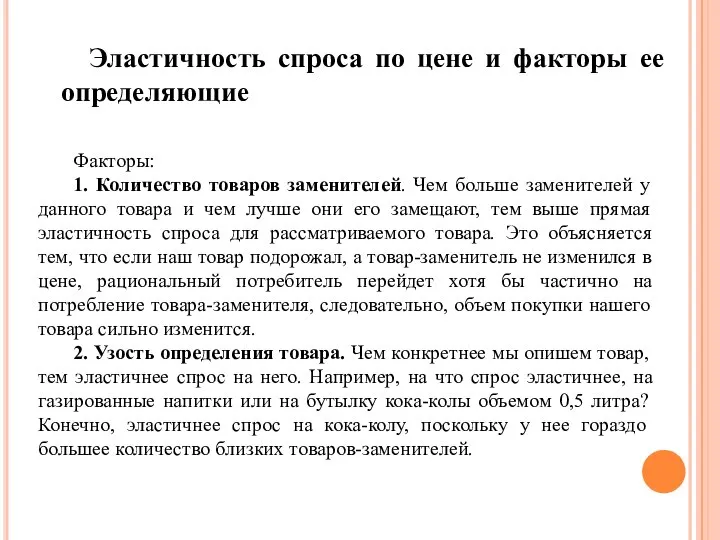 Эластичность спроса по цене и факторы ее определяющие

Факторы:

1. Количество товаров заменителей. Чем больше заменителей у данного товара и чем лучше они его замещают, тем выше прямая эластичность спроса для рассматриваемого товара. Это объясняется тем, что если наш товар подорожал, а товар-заменитель не изменился в цене, рациональный потребитель перейдет хотя бы частично на потребление товара-заменителя, следовательно, объем покупки нашего товара сильно изменится.

2. Узость определения товара. Чем конкретнее мы опишем товар, тем эластичнее спрос на него. Например, на что спрос эластичнее, на газированные напитки или на бутылку кока-колы объемом 0,5 литра? Конечно, эластичнее спрос на кока-колу, поскольку у нее гораздо большее количество близких товаров-заменителей.